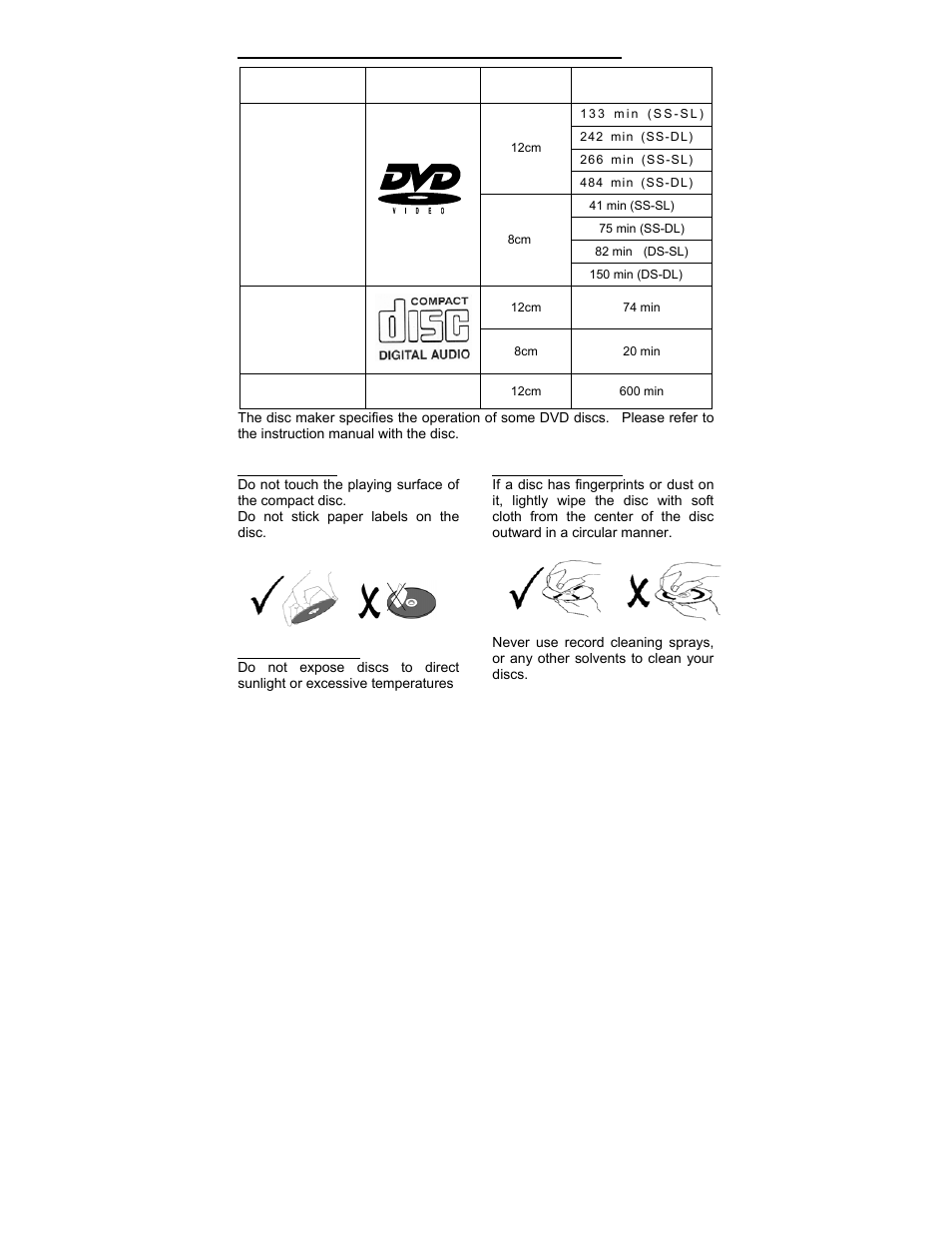 | | | | |
|---|---|---|---|
| | DVD VIDEO | 12cm | 133 min (SS-SL) |
| | | | 242 min (SS-DL) |
| | | | 266 min (SS-SL) |
| | | | 484 min (SS-DL) |
| | | 8cm | 41 min (SS-SL) |
| | | | 75 min (SS-DL) |
| | | | 82 min (DS-SL) |
| | | | 150 min (DS-DL) |
| | COMPACT disc DIGITAL AUDIO | 12cm | 74 min |
| | | 8cm | 20 min |
| | | 12cm | 600 min |

The disc maker specifies the operation of some DVD discs. Please refer to the instruction manual with the disc.

Do not touch the playing surface of the compact disc.
Do not stick paper labels on the disc.

Do not expose discs to direct sunlight or excessive temperatures

If a disc has fingerprints or dust on it, lightly wipe the disc with soft cloth from the center of the disc outward in a circular manner.

Never use record cleaning sprays, or any other solvents to clean your discs.